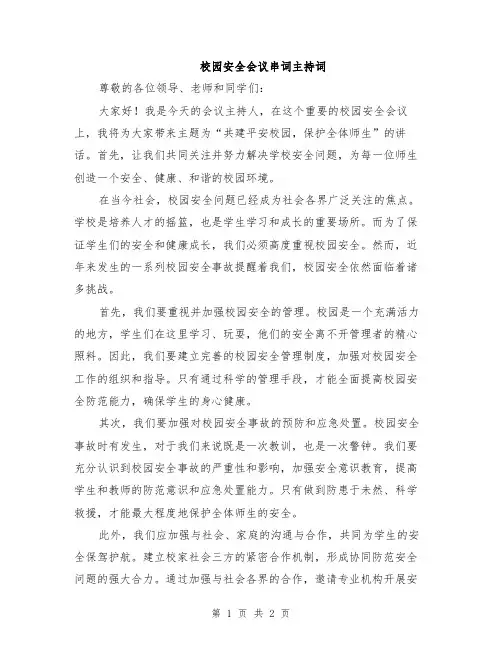 校园安全会议串词主持词

尊敬的各位领导、老师和同学们：

大家好！我是今天的会议主持人，在这个重要的校园安全会议上，我将为大家带来主题为“共建平安校园，保护全体师生”的讲话。首先，让我们共同关注并努力解决学校安全问题，为每一位师生创造一个安全、健康、和谐的校园环境。

在当今社会，校园安全问题已经成为社会各界广泛关注的焦点。学校是培养人才的摇篮，也是学生学习和成长的重要场所。而为了保证学生们的安全和健康成长，我们必须高度重视校园安全。然而，近年来发生的一系列校园安全事故提醒着我们，校园安全依然面临着诸多挑战。

首先，我们要重视并加强校园安全的管理。校园是一个充满活力的地方，学生们在这里学习、玩耍，他们的安全离不开管理者的精心照料。因此，我们要建立完善的校园安全管理制度，加强对校园安全工作的组织和指导。只有通过科学的管理手段，才能全面提高校园安全防范能力，确保学生的身心健康。

其次，我们要加强对校园安全事故的预防和应急处置。校园安全事故时有发生，对于我们来说既是一次教训，也是一次警钟。我们要充分认识到校园安全事故的严重性和影响，加强安全意识教育，提高学生和教师的防范意识和应急处置能力。只有做到防患于未然、科学救援，才能最大程度地保护全体师生的安全。

此外，我们应加强与社会、家庭的沟通与合作，共同为学生的安全保驾护航。建立校家社会三方的紧密合作机制，形成协同防范安全问题的强大合力。通过加强与社会各界的合作，邀请专业机构开展安

第 1 页 共 2 页